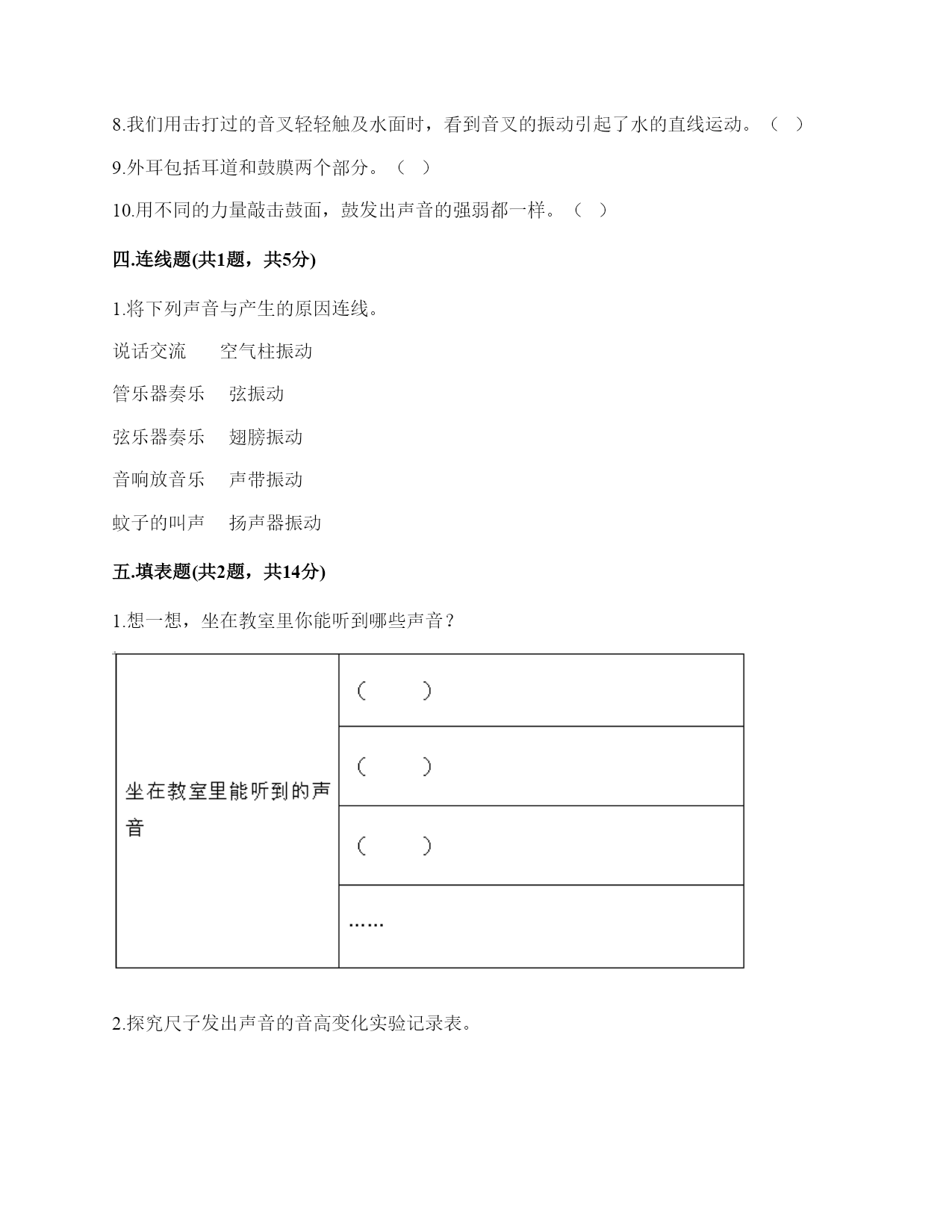 8.我们用击打过的音叉轻轻触及水面时，看到音叉的振动引起了水的直线运动。（ ）

9.外耳包括耳道和鼓膜两个部分。（ ）

10.用不同的力量敲击鼓面，鼓发出声音的强弱都一样。（ ）

四.连线题(共1题，共5分)

1.将下列声音与产生的原因连线。

说话交流　　空气柱振动

管乐器奏乐　　弦振动

弦乐器奏乐　　翅膀振动

音响放音乐　　声带振动

蚊子的叫声　　扬声器振动

五.填表题(共2题，共14分)

1.想一想，坐在教室里你能听到哪些声音？

| 坐在教室里能听到的声音 | （　　） |
|---|---|
| | （　　） |
| | （　　） |
| | …… |

2.探究尺子发出声音的音高变化实验记录表。